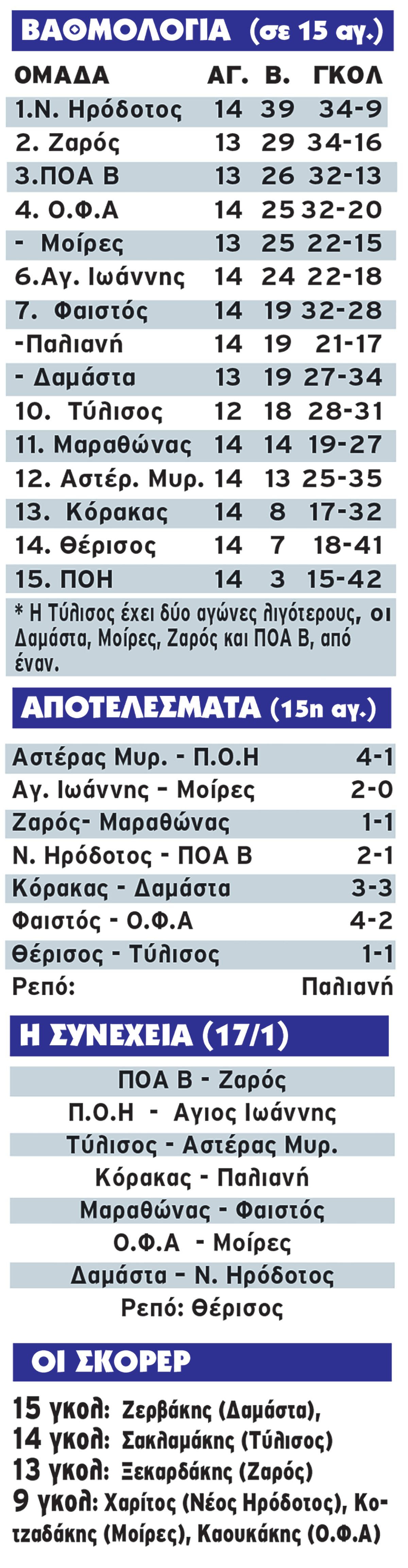 ΒΑΘΜΟΛΟΓΙΑ (σε 15 αγ.)

| ΟΜΑΔΑ | ΑΓ. | Β. | ΓΚΟΛ |
|---|---|---|---|
| 1.Ν. Ηρόδοτος | 14 | 39 | 34-9 |
| 2. Ζαρός | 13 | 29 | 34-16 |
| 3.ΠΟΑ Β | 13 | 26 | 32-13 |
| 4. Ο.Φ.Α | 14 | 25 | 32-20 |
| - Μοίρες | 13 | 25 | 22-15 |
| 6.Αγ. Ιωάννης | 14 | 24 | 22-18 |
| 7. Φαιστός | 14 | 19 | 32-28 |
| -Παλιανή | 14 | 19 | 21-17 |
| - Δαμάστα | 13 | 19 | 27-34 |
| 10. Τύλισος | 12 | 18 | 28-31 |
| 11. Μαραθώνας | 14 | 14 | 19-27 |
| 12. Αστέρ. Μυρ. | 14 | 13 | 25-35 |
| 13. Κόρακας | 14 | 8 | 17-32 |
| 14. Θέρισος | 14 | 7 | 18-41 |
| 15. ΠΟΗ | 14 | 3 | 15-42 |

* Η Τύλισος έχει δύο αγώνες λιγότερους, οι Δαμάστα, Μοίρες, Ζαρός και ΠΟΑ Β, από έναν.

ΑΠΟΤΕΛΕΣΜΑΤΑ (15η αγ.)

| | |
|---|---|
| Αστέρας Μυρ. - Π.Ο.Η | 4-1 |
| Αγ. Ιωάννης - Μοίρες | 2-0 |
| Ζαρός- Μαραθώνας | 1-1 |
| Ν. Ηρόδοτος - ΠΟΑ Β | 2-1 |
| Κόρακας - Δαμάστα | 3-3 |
| Φαιστός - Ο.Φ.Α | 4-2 |
| Θέρισος - Τύλισος | 1-1 |
| Ρεπό: | Παλιανή |

Η ΣΥΝΕΧΕΙΑ (17/1)

ΠΟΑ Β - Ζαρός
Π.Ο.Η - Αγιος Ιωάννης
Τύλισος - Αστέρας Μυρ.
Κόρακας - Παλιανή
Μαραθώνας - Φαιστός
Ο.Φ.Α - Μοίρες
Δαμάστα - Ν. Ηρόδοτος
Ρεπό: Θέρισος

ΟΙ ΣΚΟΡΕΡ

15 γκολ: Ζερβάκης (Δαμάστα),
14 γκολ: Σακλαμάκης (Τύλισος)
13 γκολ: Ξεκαρδάκης (Ζαρός)
9 γκολ: Χαρίτος (Νέος Ηρόδοτος), Κοτζαδάκης (Μοίρες), Καουκάκης (Ο.Φ.Α)